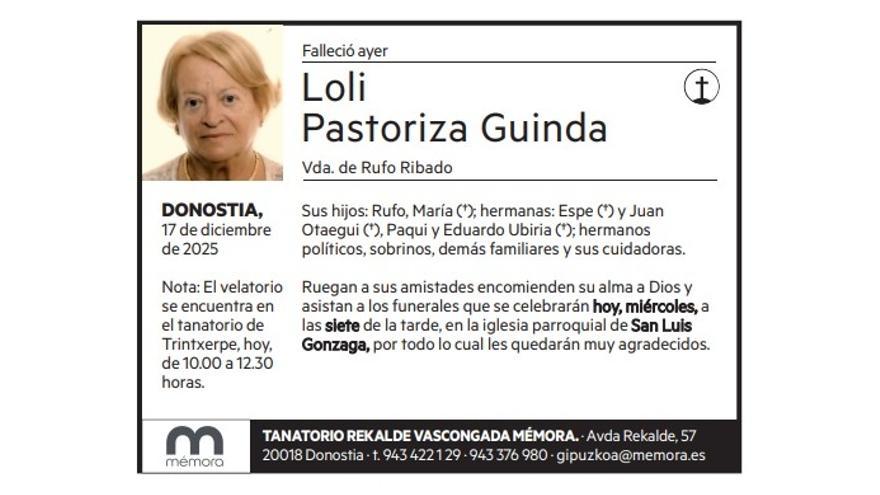 Falleció ayer

Loli
Pastoriza Guinda

Vda. de Rufo Ribado

DONOSTIA,
17 de diciembre de 2025

Nota: El velatorio se encuentra en el tanatorio de Trintxerpe, hoy, de 10.00 a 12.30 horas.

Sus hijos: Rufo, María (†); hermanas: Espe (†) y Juan Otaegui (†), Paqui y Eduardo Ubiria (†); hermanos políticos, sobrinos, demás familiares y sus cuidadoras.

Ruegan a sus amistades encomienden su alma a Dios y asistan a los funerales que se celebrarán hoy, miércoles, a las siete de la tarde, en la iglesia parroquial de San Luis Gonzaga, por todo lo cual les quedarán muy agradecidos.

mémora

TANATORIO REKALDE VASCONGADA MÉMORA. · Avda Rekalde, 57
20018 Donostia · t. 943 422 129 · 943 376 980 · gipuzkoa@memora.es